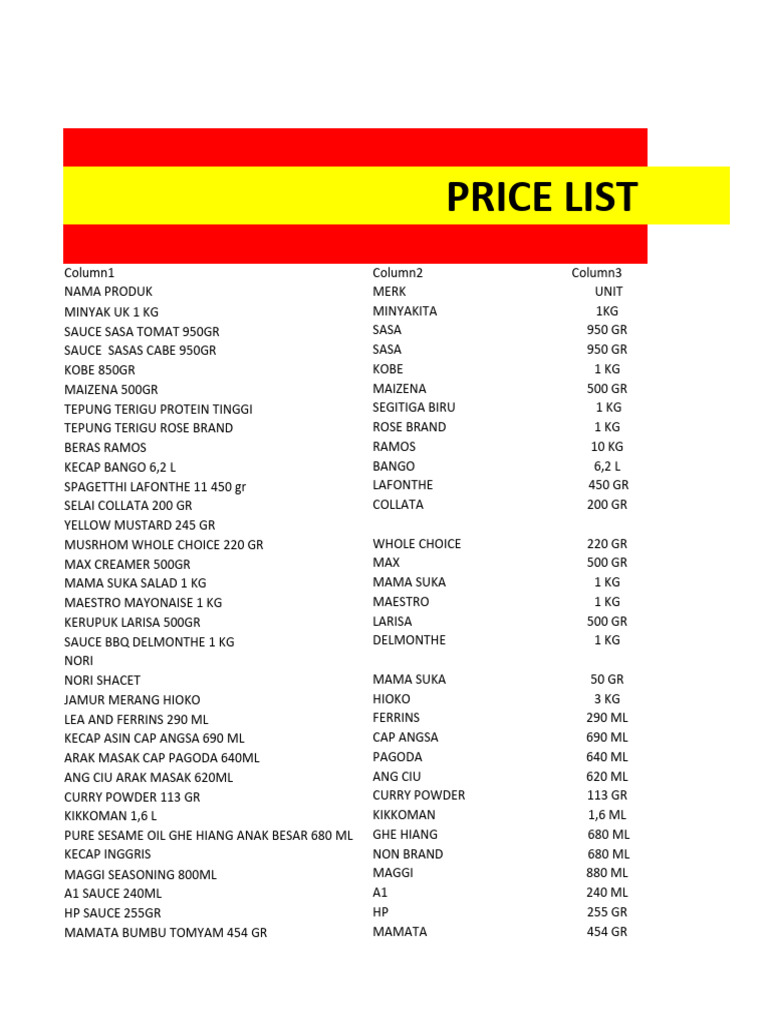 PRICE LIST

| Column1 | Column2 | Column3 |
|---|---|---|
| NAMA PRODUK | MERK | UNIT |
| MINYAK UK 1 KG | MINYAKITA | 1KG |
| SAUCE SASA TOMAT 950GR | SASA | 950 GR |
| SAUCE SASAS CABE 950GR | SASA | 950 GR |
| KOBE 850GR | KOBE | 1 KG |
| MAIZENA 500GR | MAIZENA | 500 GR |
| TEPUNG TERIGU PROTEIN TINGGI | SEGITIGA BIRU | 1 KG |
| TEPUNG TERIGU ROSE BRAND | ROSE BRAND | 1 KG |
| BERAS RAMOS | RAMOS | 10 KG |
| KECAP BANGO 6,2 L | BANGO | 6,2 L |
| SPAGETTHI LAFONTHE 11 450 gr | LAFONTHE | 450 GR |
| SELAI COLLATA 200 GR | COLLATA | 200 GR |
| YELLOW MUSTARD 245 GR | | |
| MUSRHOM WHOLE CHOICE 220 GR | WHOLE CHOICE | 220 GR |
| MAX CREAMER 500GR | MAX | 500 GR |
| MAMA SUKA SALAD 1 KG | MAMA SUKA | 1 KG |
| MAESTRO MAYONAISE 1 KG | MAESTRO | 1 KG |
| KERUPUK LARISA 500GR | LARISA | 500 GR |
| SAUCE BBQ DELMONTHE 1 KG | DELMONTHE | 1 KG |
| NORI | | |
| NORI SHACET | MAMA SUKA | 50 GR |
| JAMUR MERANG HIOKO | HIOKO | 3 KG |
| LEA AND FERRINS 290 ML | FERRINS | 290 ML |
| KECAP ASIN CAP ANGSA 690 ML | CAP ANGSA | 690 ML |
| ARAK MASAK CAP PAGODA 640ML | PAGODA | 640 ML |
| ANG CIU ARAK MASAK 620ML | ANG CIU | 620 ML |
| CURRY POWDER 113 GR | CURRY POWDER | 113 GR |
| KIKKOMAN 1,6 L | KIKKOMAN | 1,6 ML |
| PURE SESAME OIL GHE HIANG ANAK BESAR 680 ML | GHE HIANG | 680 ML |
| KECAP INGGRIS | NON BRAND | 680 ML |
| MAGGI SEASONING 800ML | MAGGI | 880 ML |
| A1 SAUCE 240ML | A1 | 240 ML |
| HP SAUCE 255GR | HP | 255 GR |
| MAMATA BUMBU TOMYAM 454 GR | MAMATA | 454 GR |